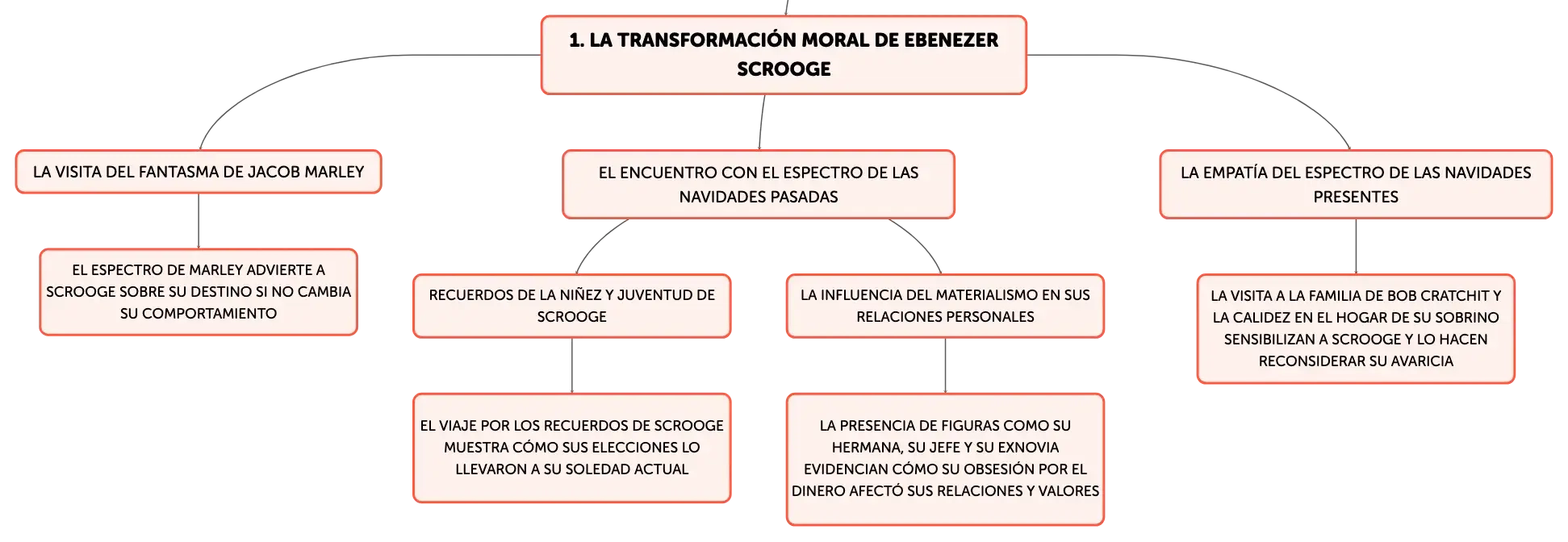 1. LA TRANSFORMACIÓN MORAL DE EBENEZER SCROOGE

LA VISITA DEL FANTASMA DE JACOB MARLEY

EL ESPECTRO DE MARLEY ADVIERTE A SCROOGE SOBRE SU DESTINO SI NO CAMBIA SU COMPORTAMIENTO

EL ENCUENTRO CON EL ESPECTRO DE LAS NAVIDADES PASADAS

RECUERDOS DE LA NIÑEZ Y JUVENTUD DE SCROOGE

EL VIAJE POR LOS RECUERDOS DE SCROOGE MUESTRA CÓMO SUS ELECCIONES LO LLEVARON A SU SOLEDAD ACTUAL

LA INFLUENCIA DEL MATERIALISMO EN SUS RELACIONES PERSONALES

LA PRESENCIA DE FIGURAS COMO SU HERMANA, SU JEFE Y SU EXNOVIA EVIDENCIAN CÓMO SU OBSESIÓN POR EL DINERO AFECTÓ SUS RELACIONES Y VALORES

LA EMPATÍA DEL ESPECTRO DE LAS NAVIDADES PRESENTES

LA VISITA A LA FAMILIA DE BOB CRATCHIT Y LA CALIDEZ EN EL HOGAR DE SU SOBRINO SENSIBILIZAN A SCROOGE Y LO HACEN RECONSIDERAR SU AVARICIA